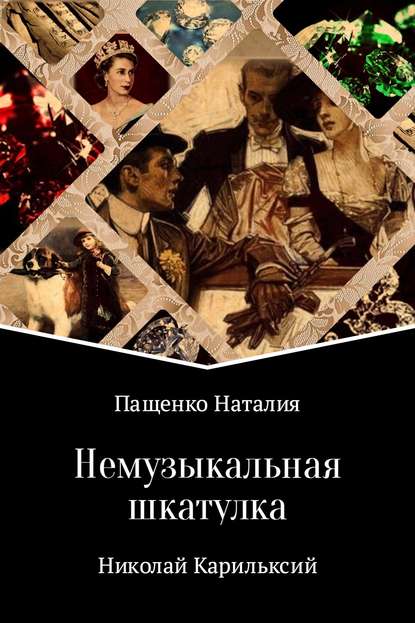 Пащенко Наталия

Немузыкальная шкатулка

Николай Карильксий